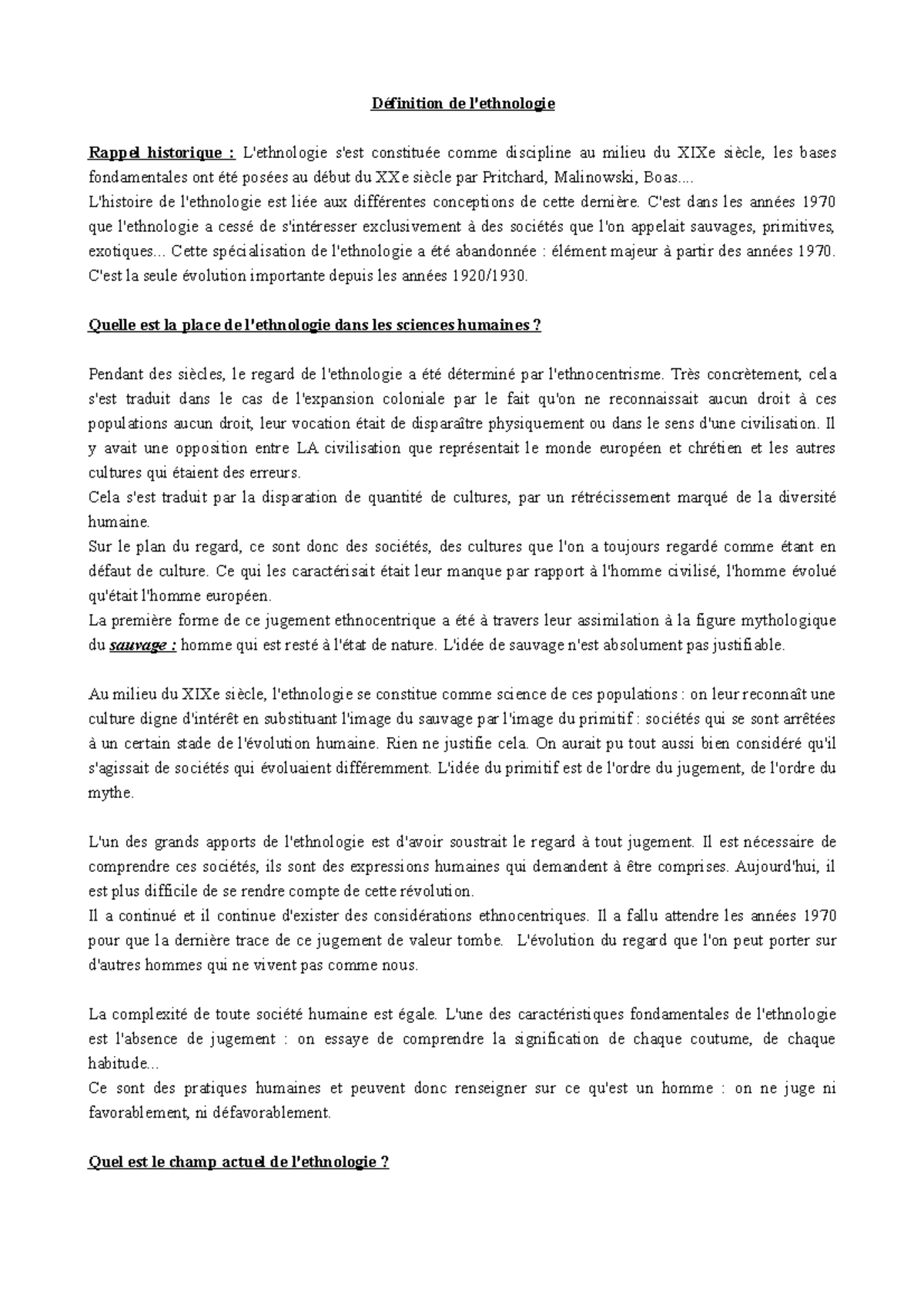 Définition de l'ethnologie

Rappel historique : L'ethnologie s'est constituée comme discipline au milieu du XIXe siècle, les bases fondamentales ont été posées au début du XXe siècle par Pritchard, Malinowski, Boas....
L'histoire de l'ethnologie est liée aux différentes conceptions de cette dernière. C'est dans les années 1970 que l'ethnologie a cessé de s'intéresser exclusivement à des sociétés que l'on appelait sauvages, primitives, exotiques... Cette spécialisation de l'ethnologie a été abandonnée : élément majeur à partir des années 1970. C'est la seule évolution importante depuis les années 1920/1930.

Quelle est la place de l'ethnologie dans les sciences humaines ?

Pendant des siècles, le regard de l'ethnologie a été déterminé par l'ethnocentrisme. Très concrètement, cela s'est traduit dans le cas de l'expansion coloniale par le fait qu'on ne reconnaissait aucun droit à ces populations aucun droit, leur vocation était de disparaître physiquement ou dans le sens d'une civilisation. Il y avait une opposition entre LA civilisation que représentait le monde européen et chrétien et les autres cultures qui étaient des erreurs.
Cela s'est traduit par la disparation de quantité de cultures, par un rétrécissement marqué de la diversité humaine.
Sur le plan du regard, ce sont donc des sociétés, des cultures que l'on a toujours regardé comme étant en défaut de culture. Ce qui les caractérisait était leur manque par rapport à l'homme civilisé, l'homme évolué qu'était l'homme européen.
La première forme de ce jugement ethnocentrique a été à travers leur assimilation à la figure mythologique du sauvage : homme qui est resté à l'état de nature. L'idée de sauvage n'est absolument pas justifiable.

Au milieu du XIXe siècle, l'ethnologie se constitue comme science de ces populations : on leur reconnaît une culture digne d'intérêt en substituant l'image du sauvage par l'image du primitif : sociétés qui se sont arrêtées à un certain stade de l'évolution humaine. Rien ne justifie cela. On aurait pu tout aussi bien considéré qu'il s'agissait de sociétés qui évoluaient différemment. L'idée du primitif est de l'ordre du jugement, de l'ordre du mythe.

L'un des grands apports de l'ethnologie est d'avoir soustrait le regard à tout jugement. Il est nécessaire de comprendre ces sociétés, ils sont des expressions humaines qui demandent à être comprises. Aujourd'hui, il est plus difficile de se rendre compte de cette révolution.
Il a continué et il continue d'exister des considérations ethnocentriques. Il a fallu attendre les années 1970 pour que la dernière trace de ce jugement de valeur tombe. L'évolution du regard que l'on peut porter sur d'autres hommes qui ne vivent pas comme nous.

La complexité de toute société humaine est égale. L'une des caractéristiques fondamentales de l'ethnologie est l'absence de jugement : on essaye de comprendre la signification de chaque coutume, de chaque habitude...
Ce sont des pratiques humaines et peuvent donc renseigner sur ce qu'est un homme : on ne juge ni favorablement, ni défavorablement.

Quel est le champ actuel de l'ethnologie ?